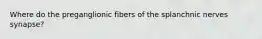 Where do the preganglionic fibers of the splanchnic nerves synapse?